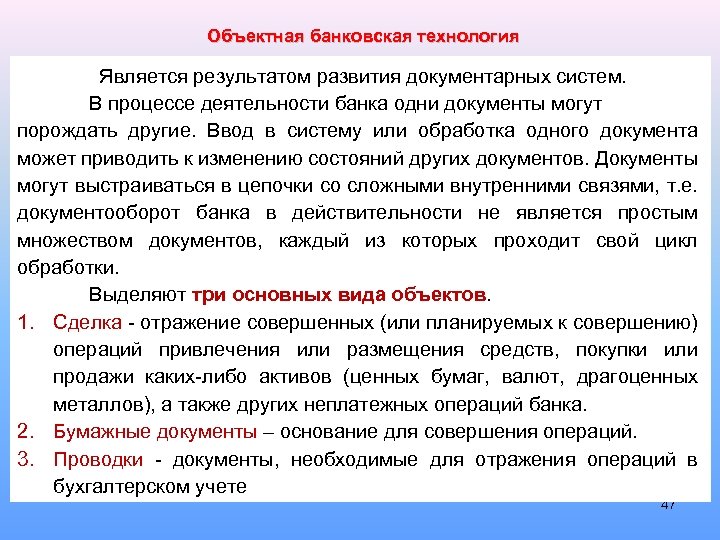 Объектная банковская технология

Является результатом развития документарных систем.

В процессе деятельности банка одни документы могут порождать другие. Ввод в систему или обработка одного документа может приводить к изменению состояний других документов. Документы могут выстраиваться в цепочки со сложными внутренними связями, т.е. документооборот банка в действительности не является простым множеством документов, каждый из которых проходит свой цикл обработки.

Выделяют три основных вида объектов.

1. Сделка - отражение совершенных (или планируемых к совершению) операций привлечения или размещения средств, покупки или продажи каких-либо активов (ценных бумаг, валют, драгоценных металлов), а также других неплатежных операций банка.
2. Бумажные документы – основание для совершения операций.
3. Проводки - документы, необходимые для отражения операций в бухгалтерском учете

47